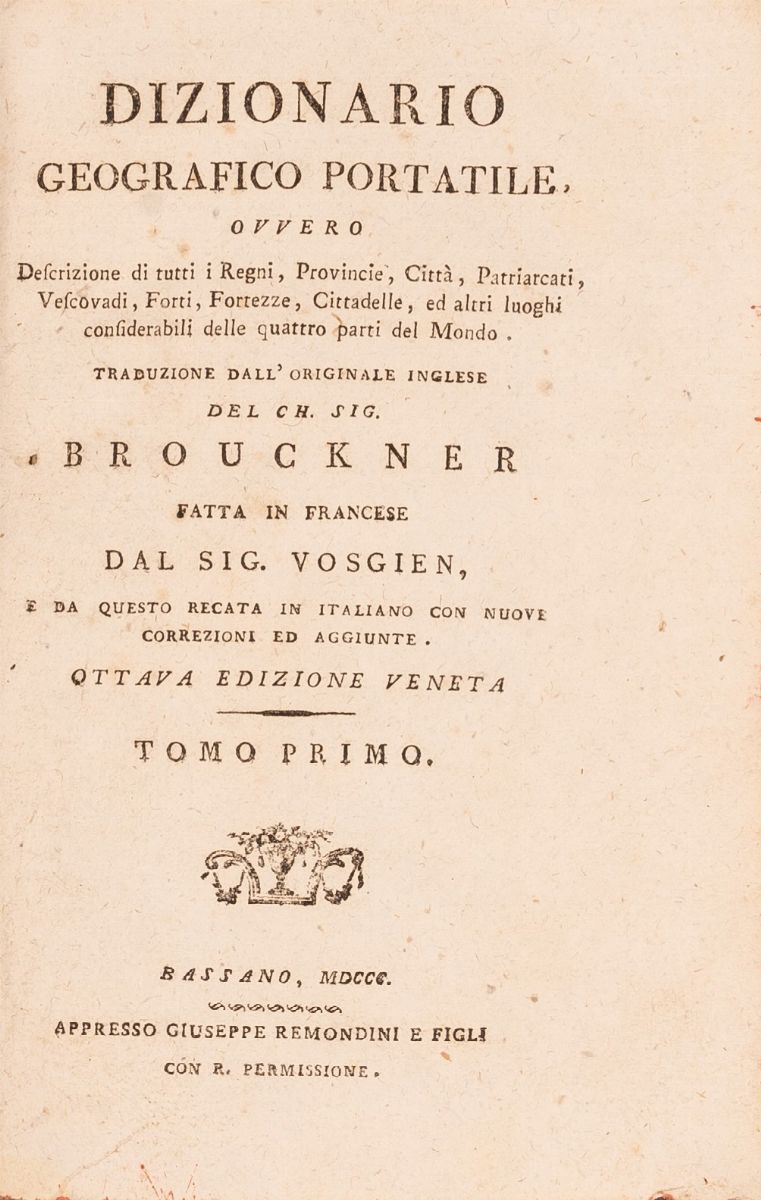 DIZIONARIO
GEOGRAFICO PORTATILE,
OVVERO
Descrizione di tutti i Regni, Provincie, Città, Patriarcati, Vescovadi, Forti, Fortezze, Cittadelle, ed altri luoghi considerabili delle quattro parti del Mondo.

TRADUZIONE DALL' ORIGINALE INGLESE
DEL CH. SIG.
BROUCKNER
FATTA IN FRANCESE
DAL SIG. VOSGIEN,
E DA QUESTO RECATA IN ITALIANO CON NUOVE CORREZIONI ED AGGIUNTE.
OTTAVA EDIZIONE VENETA

TOMO PRIMO.

BASSANO, MDCCC.
APPRESSO GIUSEPPE REMONDINI E FIGLI
CON R. PERMISSIONE.